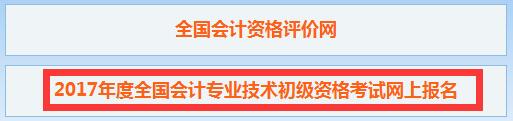 全国会计资格评价网

2017年度全国会计专业技术初级资格考试网上报名